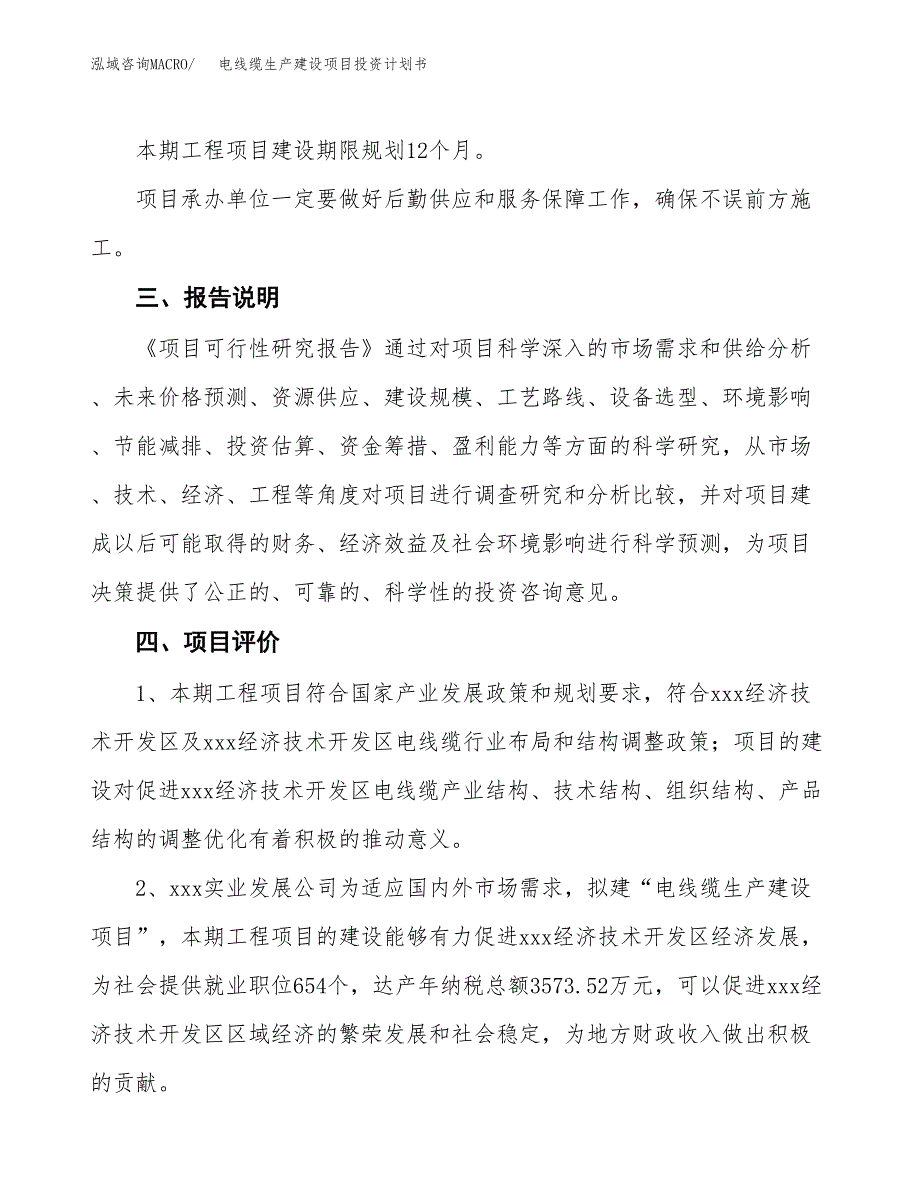 泓域咨询MACRO/　电线缆生产建设项目投资计划书

本期工程项目建设期限规划12个月。

项目承办单位一定要做好后勤供应和服务保障工作，确保不误前方施工。

三、报告说明

《项目可行性研究报告》通过对项目科学深入的市场需求和供给分析、未来价格预测、资源供应、建设规模、工艺路线、设备选型、环境影响、节能减排、投资估算、资金筹措、盈利能力等方面的科学研究，从市场、技术、经济、工程等角度对项目进行调查研究和分析比较，并对项目建成以后可能取得的财务、经济效益及社会环境影响进行科学预测，为项目决策提供了公正的、可靠的、科学性的投资咨询意见。

四、项目评价

1、本期工程项目符合国家产业发展政策和规划要求，符合xxx经济技术开发区及xxx经济技术开发区电线缆行业布局和结构调整政策；项目的建设对促进xxx经济技术开发区电线缆产业结构、技术结构、组织结构、产品结构的调整优化有着积极的推动意义。

2、xxx实业发展公司为适应国内外市场需求，拟建“电线缆生产建设项目”，本期工程项目的建设能够有力促进xxx经济技术开发区经济发展，为社会提供就业职位654个，达产年纳税总额3573.52万元，可以促进xxx经济技术开发区区域经济的繁荣发展和社会稳定，为地方财政收入做出积极的贡献。